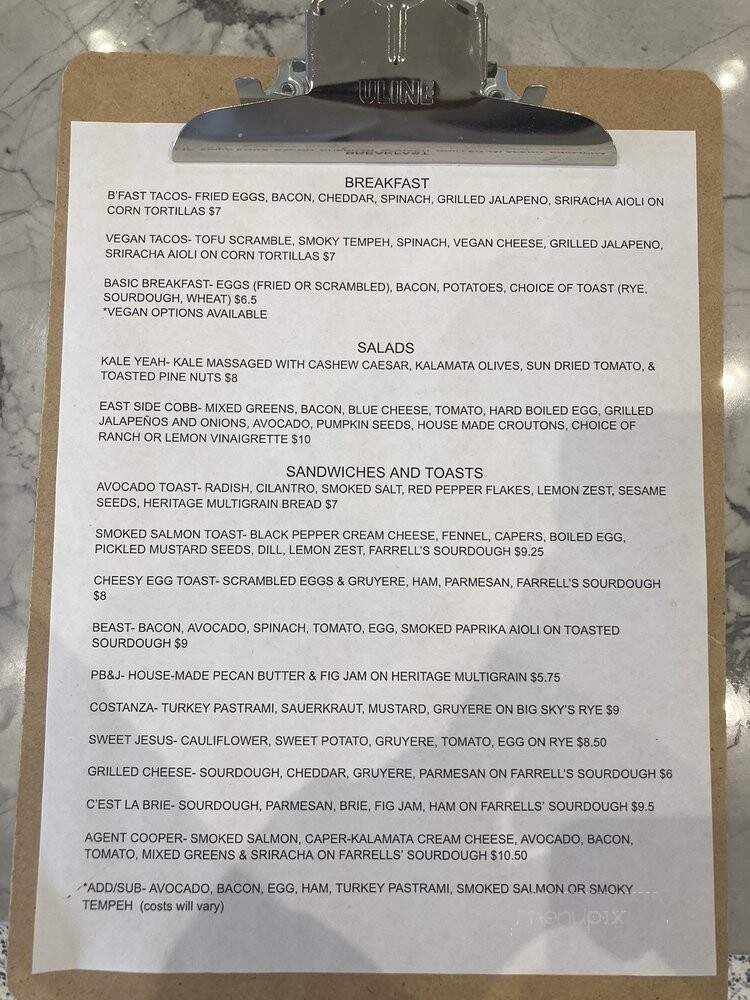 ULINE

BREAKFAST
B'FAST TACOS- FRIED EGGS, BACON, CHEDDAR, SPINACH, GRILLED JALAPENO, SRIRACHA AIOLI ON CORN TORTILLAS $7

VEGAN TACOS- TOFU SCRAMBLE, SMOKY TEMPEH, SPINACH, VEGAN CHEESE, GRILLED JALAPENO, SRIRACHA AIOLI ON CORN TORTILLAS $7

BASIC BREAKFAST- EGGS (FRIED OR SCRAMBLED), BACON, POTATOES, CHOICE OF TOAST (RYE, SOURDOUGH, WHEAT) $6.5
*VEGAN OPTIONS AVAILABLE

SALADS
KALE YEAH- KALE MASSAGED WITH CASHEW CAESAR, KALAMATA OLIVES, SUN DRIED TOMATO, & TOASTED PINE NUTS $8

EAST SIDE COBB- MIXED GREENS, BACON, BLUE CHEESE, TOMATO, HARD BOILED EGG, GRILLED JALAPEÑOS AND ONIONS, AVOCADO, PUMPKIN SEEDS, HOUSE MADE CROUTONS, CHOICE OF RANCH OR LEMON VINAIGRETTE $10

SANDWICHES AND TOASTS
AVOCADO TOAST- RADISH, CILANTRO, SMOKED SALT, RED PEPPER FLAKES, LEMON ZEST, SESAME SEEDS, HERITAGE MULTIGRAIN BREAD $7

SMOKED SALMON TOAST- BLACK PEPPER CREAM CHEESE, FENNEL, CAPERS, BOILED EGG, PICKLED MUSTARD SEEDS, DILL, LEMON ZEST, FARRELL'S SOURDOUGH $9.25

CHEESY EGG TOAST- SCRAMBLED EGGS & GRUYERE, HAM, PARMESAN, FARRELL'S SOURDOUGH $8

BEAST- BACON, AVOCADO, SPINACH, TOMATO, EGG, SMOKED PAPRIKA AIOLI ON TOASTED SOURDOUGH $9

PB&J- HOUSE-MADE PECAN BUTTER & FIG JAM ON HERITAGE MULTIGRAIN $5.75

COSTANZA- TURKEY PASTRAMI, SAUERKRAUT, MUSTARD, GRUYERE ON BIG SKY'S RYE $9

SWEET JESUS- CAULIFLOWER, SWEET POTATO, GRUYERE, TOMATO, EGG ON RYE $8.50

GRILLED CHEESE- SOURDOUGH, CHEDDAR, GRUYERE, PARMESAN ON FARRELL'S SOURDOUGH $6

C'EST LA BRIE- SOURDOUGH, PARMESAN, BRIE, FIG JAM, HAM ON FARRELLS' SOURDOUGH $9.5

AGENT COOPER- SMOKED SALMON, CAPER-KALAMATA CREAM CHEESE, AVOCADO, BACON, TOMATO, MIXED GREENS & SRIRACHA ON FARRELLS' SOURDOUGH $10.50

*ADD/SUB- AVOCADO, BACON, EGG, HAM, TURKEY PASTRAMI, SMOKED SALMON OR SMOKY TEMPEH (costs will vary)

menupix